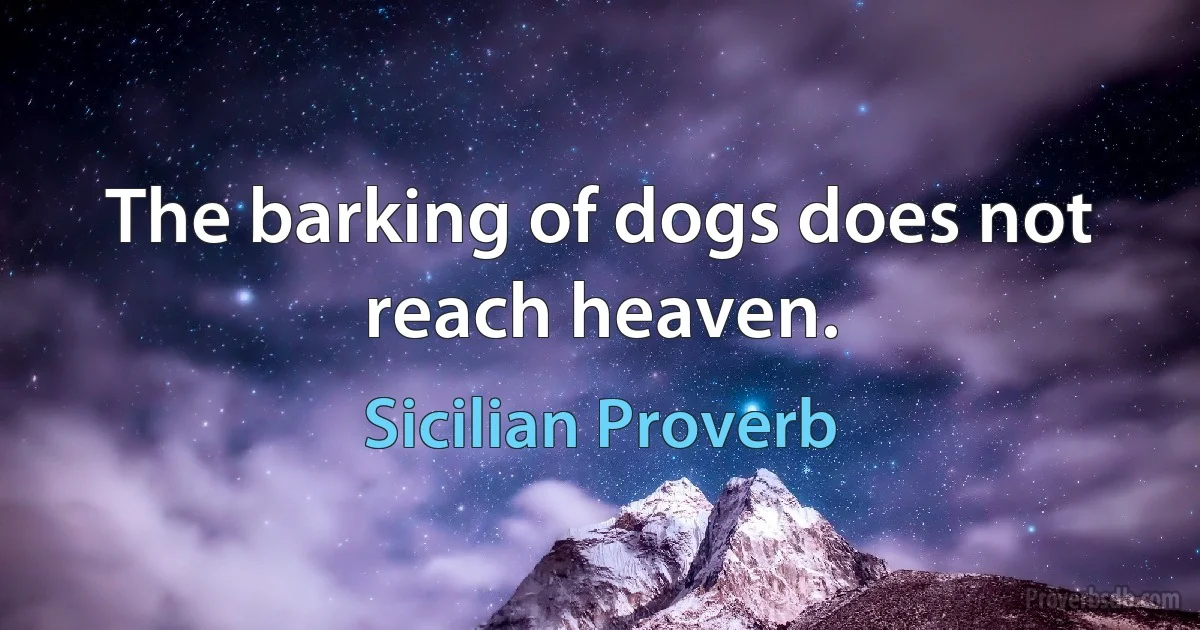 The barking of dogs does not reach heaven.

Sicilian Proverb

Proverbsdb.com